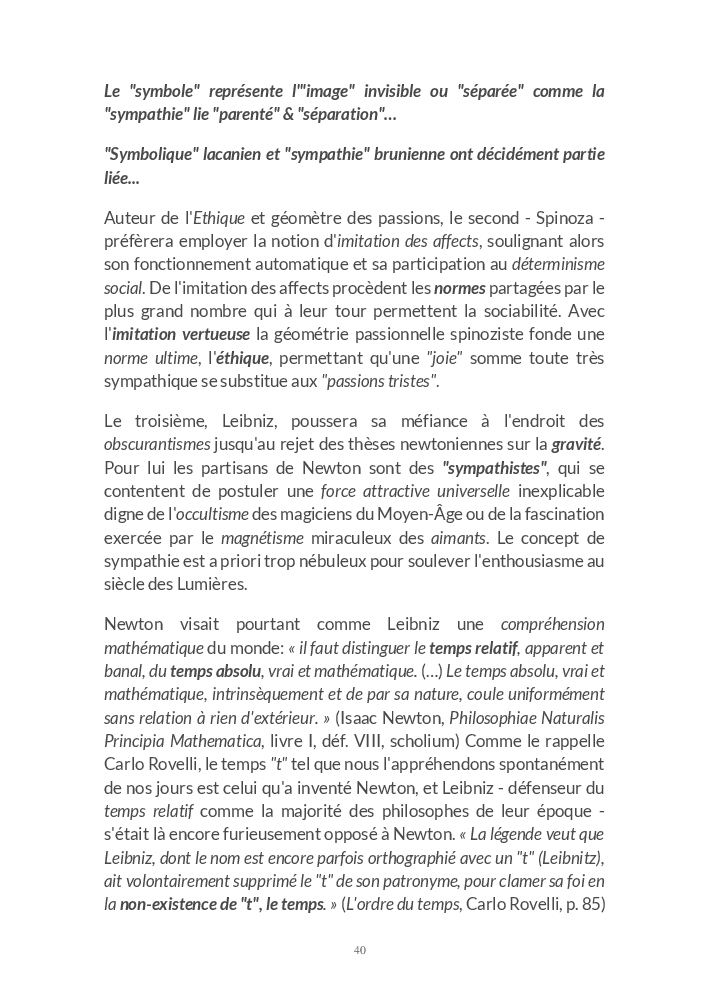 Le "symbole" représente l'"image" invisible ou "séparée" comme la "sympathie" lie "parenté" & "séparation"...

"Symbolique" lacanien et "sympathie" brunienne ont décidément partie liée...

Auteur de l'Ethique et géomètre des passions, le second - Spinoza - préfèrera employer la notion d'imitation des affects, soulignant alors son fonctionnement automatique et sa participation au déterminisme social. De l'imitation des affects procèdent les normes partagées par le plus grand nombre qui à leur tour permettent la sociabilité. Avec l'imitation vertueuse la géométrie passionnelle spinoziste fonde une norme ultime, l'éthique, permettant qu'une "joie" somme toute très sympathique se substitue aux "passions tristes".

Le troisième, Leibniz, poussera sa méfiance à l'endroit des obscurantismes jusqu'au rejet des thèses newtoniennes sur la gravité. Pour lui les partisans de Newton sont des "sympathistes", qui se contentent de postuler une force attractive universelle inexplicable digne de l'occultisme des magiciens du Moyen-Âge ou de la fascination exercée par le magnétisme miraculeux des aimants. Le concept de sympathie est a priori trop nébuleux pour soulever l'enthousiasme au siècle des Lumières.

Newton visait pourtant comme Leibniz une compréhension mathématique du monde: « il faut distinguer le temps relatif, apparent et banal, du temps absolu, vrai et mathématique. (...) Le temps absolu, vrai et mathématique, intrinsèquement et de par sa nature, coule uniformément sans relation à rien d'extérieur. » (Isaac Newton, Philosophiae Naturalis Principia Mathematica, livre I, déf. VIII, scholium) Comme le rappelle Carlo Rovelli, le temps "t" tel que nous l'appréhendons spontanément de nos jours est celui qu'a inventé Newton, et Leibniz - défenseur du temps relatif comme la majorité des philosophes de leur époque - s'était là encore furieusement opposé à Newton. « La légende veut que Leibniz, dont le nom est encore parfois orthographié avec un "t" (Leibnitz), ait volontairement supprimé le "t" de son patronyme, pour clamer sa foi en la non-existence de "t", le temps. » (L'ordre du temps, Carlo Rovelli, p. 85)

40